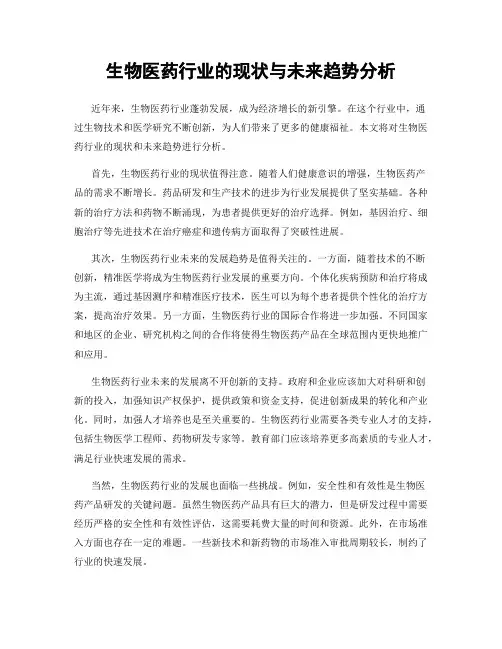 生物医药行业的现状与未来趋势分析

近年来，生物医药行业蓬勃发展，成为经济增长的新引擎。在这个行业中，通过生物技术和医学研究不断创新，为人们带来了更多的健康福祉。本文将对生物医药行业的现状和未来趋势进行分析。

首先，生物医药行业的现状值得注意。随着人们健康意识的增强，生物医药产品的需求不断增长。药品研发和生产技术的进步为行业发展提供了坚实基础。各种新的治疗方法和药物不断涌现，为患者提供更好的治疗选择。例如，基因治疗、细胞治疗等先进技术在治疗癌症和遗传病方面取得了突破性进展。

其次，生物医药行业未来的发展趋势是值得关注的。一方面，随着技术的不断创新，精准医学将成为生物医药行业发展的重要方向。个体化疾病预防和治疗将成为主流，通过基因测序和精准医疗技术，医生可以为每个患者提供个性化的治疗方案，提高治疗效果。另一方面，生物医药行业的国际合作将进一步加强。不同国家和地区的企业、研究机构之间的合作将使得生物医药产品在全球范围内更快地推广和应用。

生物医药行业未来的发展离不开创新的支持。政府和企业应该加大对科研和创新的投入，加强知识产权保护，提供政策和资金支持，促进创新成果的转化和产业化。同时，加强人才培养也是至关重要的。生物医药行业需要各类专业人才的支持，包括生物医学工程师、药物研发专家等。教育部门应该培养更多高素质的专业人才，满足行业快速发展的需求。

当然，生物医药行业的发展也面临一些挑战。例如，安全性和有效性是生物医药产品研发的关键问题。虽然生物医药产品具有巨大的潜力，但是研发过程中需要经历严格的安全性和有效性评估，这需要耗费大量的时间和资源。此外，在市场准入方面也存在一定的难题。一些新技术和新药物的市场准入审批周期较长，制约了行业的快速发展。